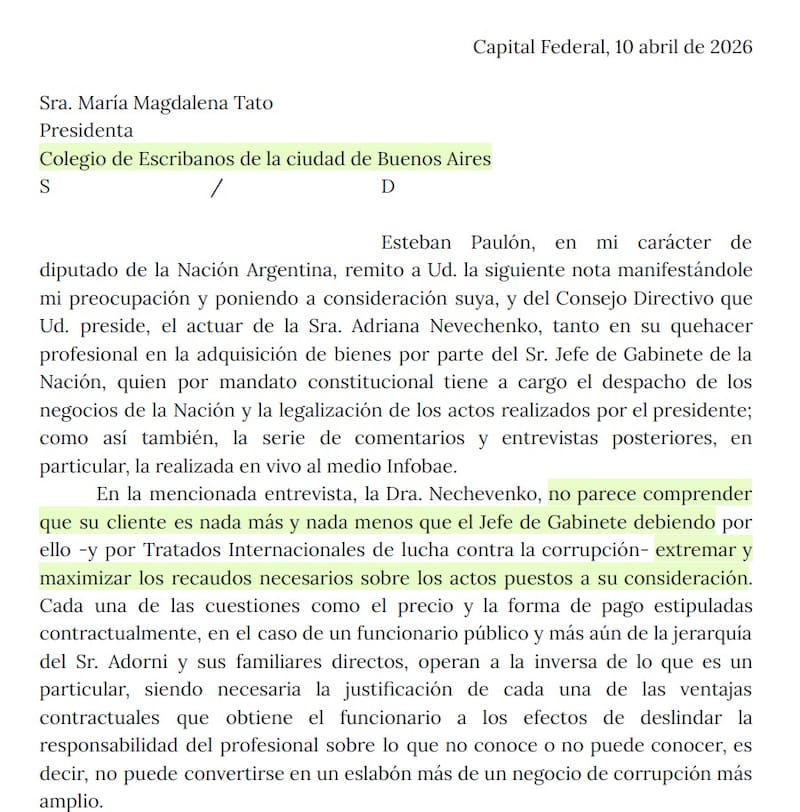 Capital Federal, 10 abril de 2026

Sra. María Magdalena Tato
Presidenta
Colegio de Escribanos de la ciudad de Buenos Aires
S / D

Esteban Paulón, en mi carácter de diputado de la Nación Argentina, remito a Ud. la siguiente nota manifestándole mi preocupación y poniendo a consideración suya, y del Consejo Directivo que Ud. preside, el actuar de la Sra. Adriana Nevechenko, tanto en su quehacer profesional en la adquisición de bienes por parte del Sr. Jefe de Gabinete de la Nación, quien por mandato constitucional tiene a cargo el despacho de los negocios de la Nación y la legalización de los actos realizados por el presidente; como así también, la serie de comentarios y entrevistas posteriores, en particular, la realizada en vivo al medio Infobae.

En la mencionada entrevista, la Dra. Nechevenko, no parece comprender que su cliente es nada más y nada menos que el Jefe de Gabinete debiendo por ello -y por Tratados Internacionales de lucha contra la corrupción- extremar y maximizar los recaudos necesarios sobre los actos puestos a su consideración. Cada una de las cuestiones como el precio y la forma de pago estipuladas contractualmente, en el caso de un funcionario público y más aún de la jerarquía del Sr. Adorni y sus familiares directos, operan a la inversa de lo que es un particular, siendo necesaria la justificación de cada una de las ventajas contractuales que obtiene el funcionario a los efectos de deslindar la responsabilidad del profesional sobre lo que no conoce o no puede conocer, es decir, no puede convertirse en un eslabón más de un negocio de corrupción más amplio.